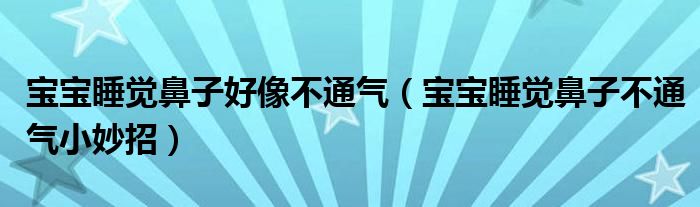 宝宝睡觉鼻子好像不通气（宝宝睡觉鼻子不通气小妙招）